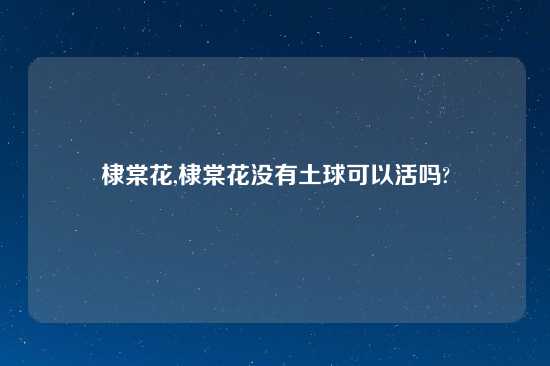 棣棠花,棣棠花没有土球可以活吗?